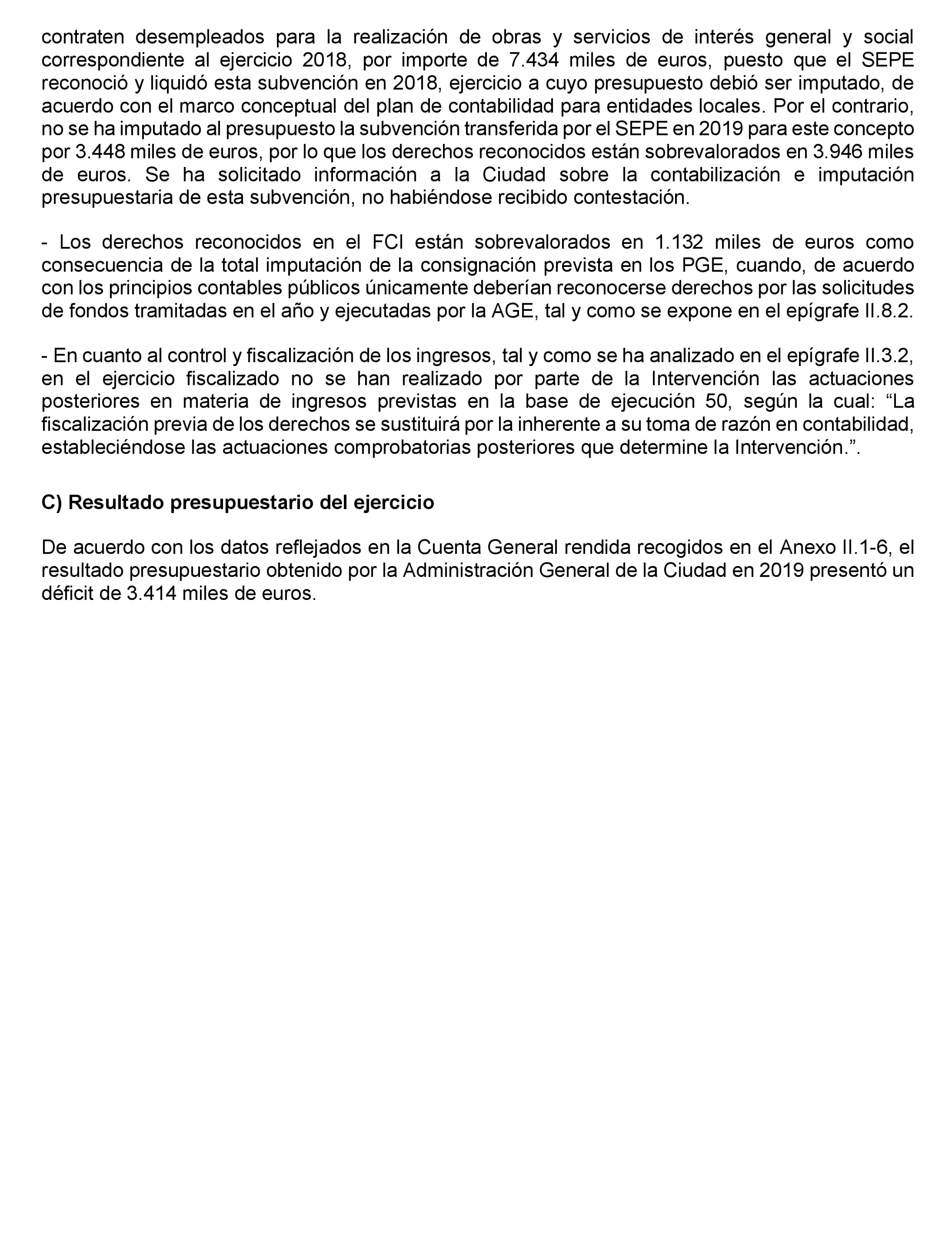 contraten desempleados para la realización de obras y servicios de interés general y social correspondiente al ejercicio 2018, por importe de 7.434 miles de euros, puesto que el SEPE reconoció y liquidó esta subvención en 2018, ejercicio a cuyo presupuesto debió ser imputado, de acuerdo con el marco conceptual del plan de contabilidad para entidades locales. Por el contrario, no se ha imputado al presupuesto la subvención transferida por el SEPE en 2019 para este concepto por 3.448 miles de euros, por lo que los derechos reconocidos están sobrevalorados en 3.946 miles de euros. Se ha solicitado información a la Ciudad sobre la contabilización e imputación presupuestaria de esta subvención, no habiéndose recibido contestación.

- Los derechos reconocidos en el FCI están sobrevalorados en 1.132 miles de euros como consecuencia de la total imputación de la consignación prevista en los PGE, cuando, de acuerdo con los principios contables públicos únicamente deberían reconocerse derechos por las solicitudes de fondos tramitadas en el año y ejecutadas por la AGE, tal y como se expone en el epígrafe II.8.2.

- En cuanto al control y fiscalización de los ingresos, tal y como se ha analizado en el epígrafe II.3.2, en el ejercicio fiscalizado no se han realizado por parte de la Intervención las actuaciones posteriores en materia de ingresos previstas en la base de ejecución 50, según la cual: “La fiscalización previa de los derechos se sustituirá por la inherente a su toma de razón en contabilidad, estableciéndose las actuaciones comprobatorias posteriores que determine la Intervención.”.

C) Resultado presupuestario del ejercicio

De acuerdo con los datos reflejados en la Cuenta General rendida recogidos en el Anexo II.1-6, el resultado presupuestario obtenido por la Administración General de la Ciudad en 2019 presentó un déficit de 3.414 miles de euros.